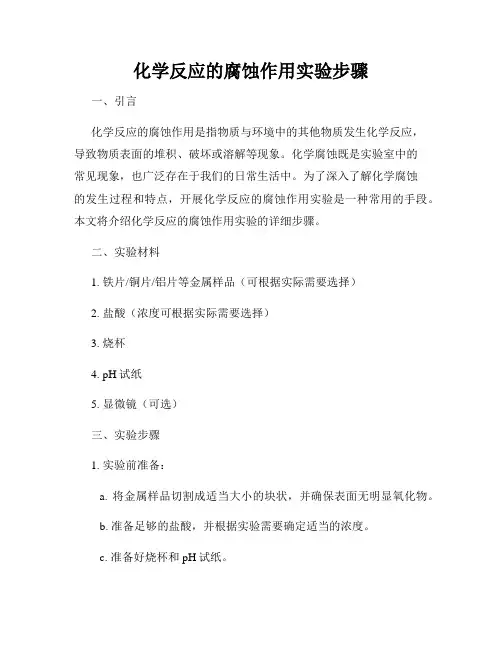 化学反应的腐蚀作用实验步骤

一、引言

化学反应的腐蚀作用是指物质与环境中的其他物质发生化学反应，导致物质表面的堆积、破坏或溶解等现象。化学腐蚀既是实验室中的常见现象，也广泛存在于我们的日常生活中。为了深入了解化学腐蚀的发生过程和特点，开展化学反应的腐蚀作用实验是一种常用的手段。本文将介绍化学反应的腐蚀作用实验的详细步骤。

二、实验材料

1. 铁片/铜片/铝片等金属样品（可根据实际需要选择）

2. 盐酸（浓度可根据实际需要选择）

3. 烧杯

4. pH 试纸

5. 显微镜（可选）

三、实验步骤

1. 实验前准备：

a. 将金属样品切割成适当大小的块状，并确保表面无明显氧化物。

b. 准备足够的盐酸，并根据实验需要确定适当的浓度。

c. 准备好烧杯和 pH 试纸。